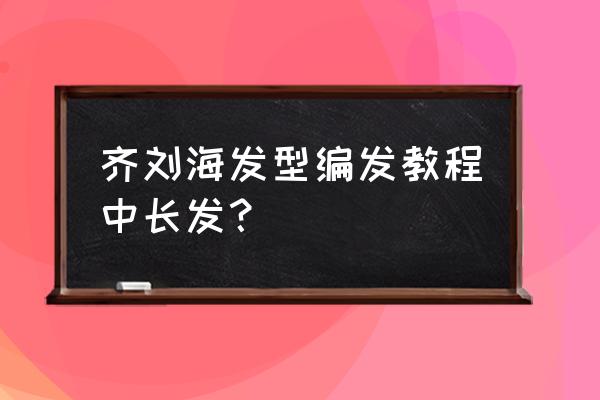 齐刘海发型编发教程中长发？